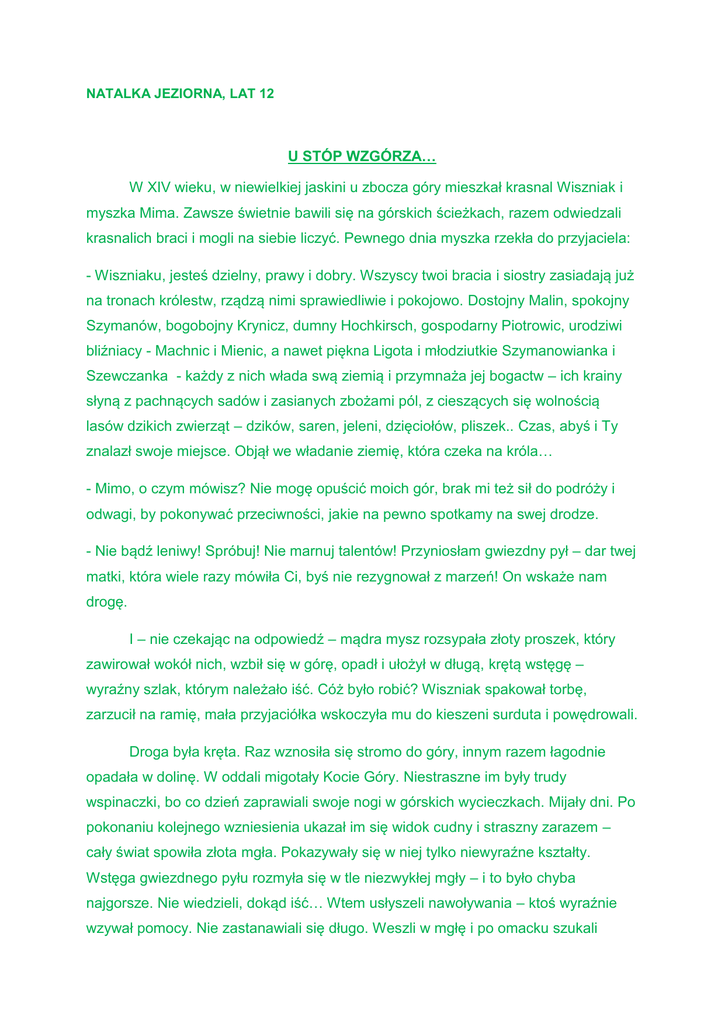 NATALKA JEZIORNA, LAT 12

U STÓP WZGÓRZA…

W XIV wieku, w niewielkiej jaskini u zbocza góry mieszkał krasnal Wiszniak i myszka Mima. Zawsze świetnie bawili się na górskich ścieżkach, razem odwiedzali krasnalich braci i mogli na siebie liczyć. Pewnego dnia myszka rzekła do przyjaciela:

- Wiszniaku, jesteś dzielny, prawy i dobry. Wszyscy twoi bracia i siostry zasiadają już na tronach królestw, rządzą nimi sprawiedliwie i pokojowo. Dostojny Malin, spokojny Szymanów, bogobojny Krynicz, dumny Hochkirsch, gospodarny Piotrowic, urodziwi bliźniacy - Machnic i Mienic, a nawet piękna Ligota i młodziutkie Szymanowianka i Szewczanka - każdy z nich włada swą ziemią i przymnaża jej bogactw – ich krainy słyną z pachnących sadów i zasianych zbożami pól, z cieszących się wolnością lasów dzikich zwierząt – dzików, saren, jeleni, dzięciołów, pliszek.. Czas, abyś i Ty znalazł swoje miejsce. Objął we władanie ziemię, która czeka na króla…

- Mimo, o czym mówisz? Nie mogę opuścić moich gór, brak mi też sił do podróży i odwagi, by pokonywać przeciwności, jakie na pewno spotkamy na swej drodze.

- Nie bądź leniwy! Spróbuj! Nie marnuj talentów! Przyniosłam gwiezdny pył – dar twej matki, która wiele razy mówiła Ci, byś nie rezygnował z marzeń! On wskaże nam drogę.

I – nie czekając na odpowiedź – mądra mysz rozsypała złoty proszek, który zawirował wokół nich, wzbił się w górę, opadł i ułożył w długą, krętą wstęgę – wyraźny szlak, którym należało iść. Cóż było robić? Wiszniak spakował torbę, zarzucił na ramię, mała przyjaciółka wskoczyła mu do kieszeni surduta i powędrowali.

Droga była kręta. Raz wznosiła się stromo do góry, innym razem łagodnie opadała w dolinę. W oddali migotały Kocie Góry. Niestraszne im były trudy wspinaczki, bo co dzień zaprawiali swoje nogi w górskich wycieczkach. Mijały dni. Po pokonaniu kolejnego wzniesienia ukazał im się widok cudny i straszny zarazem – cały świat spowiła złota mgła. Pokazywały się w niej tylko niewyraźne kształty. Wstęga gwiezdnego pyłu rozmyła się w tle niezwykłej mgły – i to było chyba najgorsze. Nie wiedzieli, dokąd iść… Wtem usłyszeli nawoływania – ktoś wyraźnie wzywał pomocy. Nie zastanawiali się długo. Weszli w mgłę i po omacku szukali